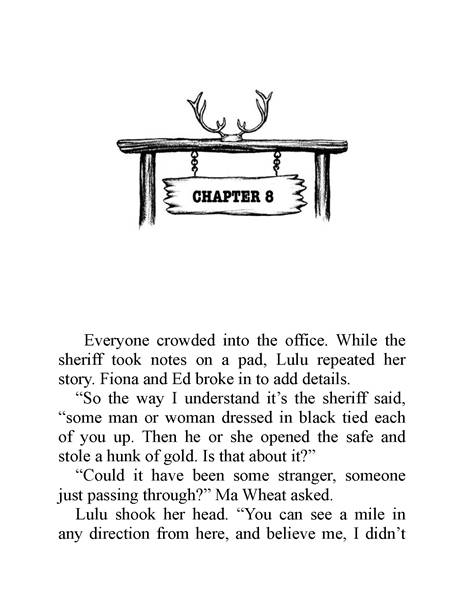 CHAPTER 8

Everyone crowded into the office. While the sheriff took notes on a pad, Lulu repeated her story. Fiona and Ed broke in to add details.

“So the way I understand it’s the sheriff said, “some man or woman dressed in black tied each of you up. Then he or she opened the safe and stole a hunk of gold. Is that about it?”

“Could it have been some stranger, someone just passing through?” Ma Wheat asked.

Lulu shook her head. “You can see a mile in any direction from here, and believe me, I didn’t